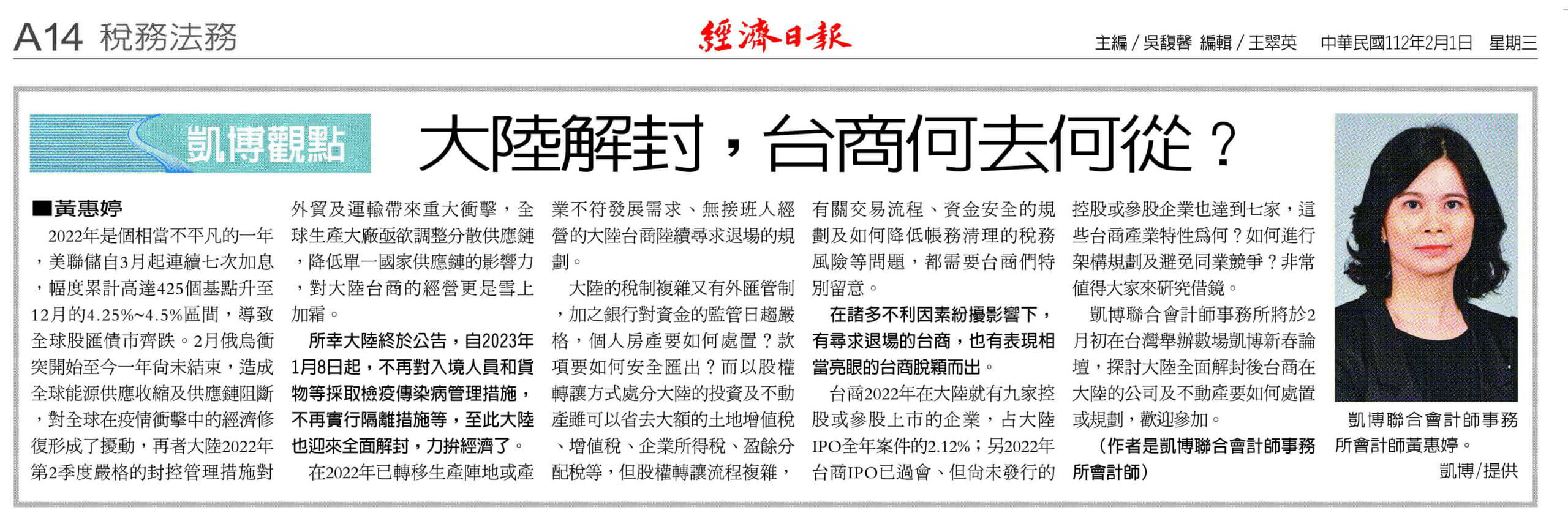 A14 稅務法務

經濟日報

主編／吳馥馨 編輯／王翠英 中華民國112年2月1日 星期三

凱博觀點

大陸解封，台商何去何從？

■黃惠婷

2022年是個相當不平凡的一年，美聯儲自3月起連續七次加息，幅度累計高達425個基點升至12月的4.25%~4.5%區間，導致全球股匯債市齊跌。2月俄烏衝突開始至今一年尚未結束，造成全球能源供應收縮及供應鏈阻斷，對全球在疫情衝擊中的經濟修復形成了擾動，再者大陸2022年第2季度嚴格的封控管理措施對外貿及運輸帶來重大衝擊，全球生產大廠亟欲調整分散供應鏈，降低單一國家供應鏈的影響力，對大陸台商的經營更是雪上加霜。

所幸大陸終於公告，自2023年1月8日起，不再對入境人員和貨物等採取檢疫傳染病管理措施，不再實行隔離措施等，至此大陸也迎來全面解封，力拚經濟了。

在2022年已轉移生產陣地或產業不符發展需求、無接班人經營的大陸台商陸續尋求退場的規劃。

大陸的稅制複雜又有外匯管制，加之銀行對資金的監管日趨嚴格，個人房產要如何處置？款項要如何安全匯出？而以股權轉讓方式處分大陸的投資及不動產雖可以省去大額的土地增值稅、增值稅、企業所得稅、盈餘分配稅等，但股權轉讓流程複雜，有關交易流程、資金安全的規劃及如何降低帳務清理的稅務風險等問題，都需要台商們特別留意。

在諸多不利因素紛擾影響下，有尋求退場的台商，也有表現相當亮眼的台商脫穎而出。

台商2022年在大陸就有九家控股或參股上市的企業，占大陸IPO全年案件的2.12%；另2022年台商IPO已過會、但尚未發行的控股或參股企業也達到七家，這些台商產業特性為何？如何進行架構規劃及避免同業競爭？非常值得大家來研究借鏡。

凱博聯合會計師事務所將於2月初在台灣舉辦數場凱博新春論壇，探討大陸全面解封後台商在大陸的公司及不動產要如何處置或規劃，歡迎參加。

（作者是凱博聯合會計師事務所會計師）

凱博聯合會計師事務所會計師黃惠婷。
凱博／提供